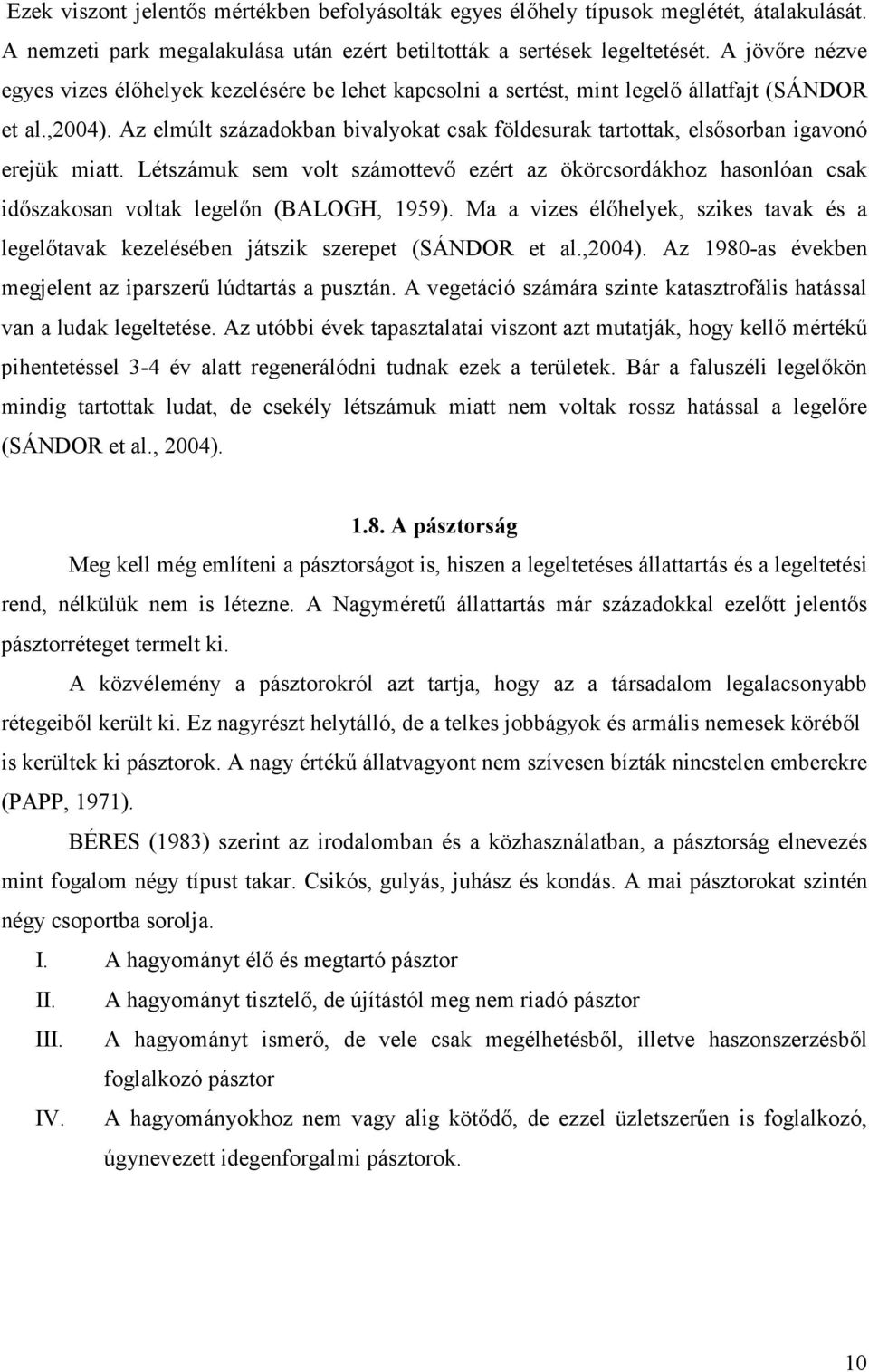 Ezek viszont jelentős mértékben befolyásolták egyes élőhely típusok meglétét, átalakulását. A nemzeti park megalakulása után ezért betiltották a sertések legeltetését. A jövőre nézve egyes vizes élőhelyek kezelésére be lehet kapcsolni a sertést, mint legelő állatfajt (SÁNDOR et al.,2004). Az elmúlt századokban bivalyokat csak földesurak tartottak, elsősorban igavonó erejük miatt. Létszámuk sem volt számottevő ezért az ökörcsordákhoz hasonlóan csak időszakosan voltak legelőn (BALOGH, 1959). Ma a vizes élőhelyek, szikes tavak és a legelőtavak kezelésében játszik szerepet (SÁNDOR et al.,2004). Az 1980-as években megjelent az iparszerű lúdtartás a pusztán. A vegetáció számára szinte katasztrofális hatással van a ludak legeltetése. Az utóbbi évek tapasztalatai viszont azt mutatják, hogy kellő mértékű pihentetéssel 3-4 év alatt regenerálódni tudnak ezek a területek. Bár a faluszéli legelőkön mindig tartottak ludat, de csekély létszámuk miatt nem voltak rossz hatással a legelőre (SÁNDOR et al., 2004).

1.8. A pásztorság

Meg kell még említeni a pásztorságot is, hiszen a legeltetéses állattartás és a legeltetési rend, nélkülük nem is létezne. A Nagyméretű állattartás már századokkal ezelőtt jelentős pásztorréteget termelt ki.

A közvélemény a pásztorokról azt tartja, hogy az a társadalom legalacsonyabb rétegeiből került ki. Ez nagyrészt helytálló, de a telkes jobbágyok és armális nemesek köréből is kerültek ki pásztorok. A nagy értékű állatvagyont nem szívesen bízták nincstelen emberekre (PAPP, 1971).

BÉRES (1983) szerint az irodalomban és a közhasználatban, a pásztorság elnevezés mint fogalom négy típust takar. Csikós, gulyás, juhász és kondás. A mai pásztorokat szintén négy csoportba sorolja.

I. A hagyományt élő és megtartó pásztor

II. A hagyományt tisztelő, de újítástól meg nem riadó pásztor

III. A hagyományt ismerő, de vele csak megélhetésből, illetve haszonszerzésből foglalkozó pásztor

IV. A hagyományokhoz nem vagy alig kötődő, de ezzel üzletszerűen is foglalkozó, úgynevezett idegenforgalmi pásztorok.

10